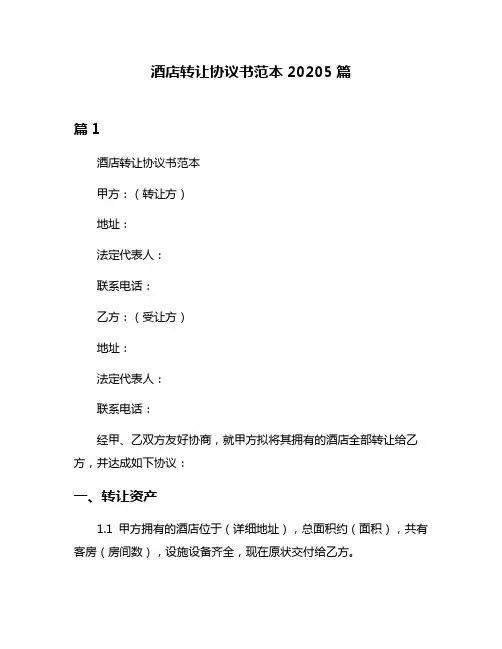 酒店转让协议书范本 20205 篇

篇 1

酒店转让协议书范本

甲方：（转让方）

地址：

法定代表人：

联系电话：

乙方：（受让方）

地址：

法定代表人：

联系电话：

经甲、乙双方友好协商，就甲方拟将其拥有的酒店全部转让给乙方，并达成如下协议：

一、转让资产

1.1 甲方拥有的酒店位于（详细地址），总面积约（面积），共有客房（房间数），设施设备齐全，现在原状交付给乙方。